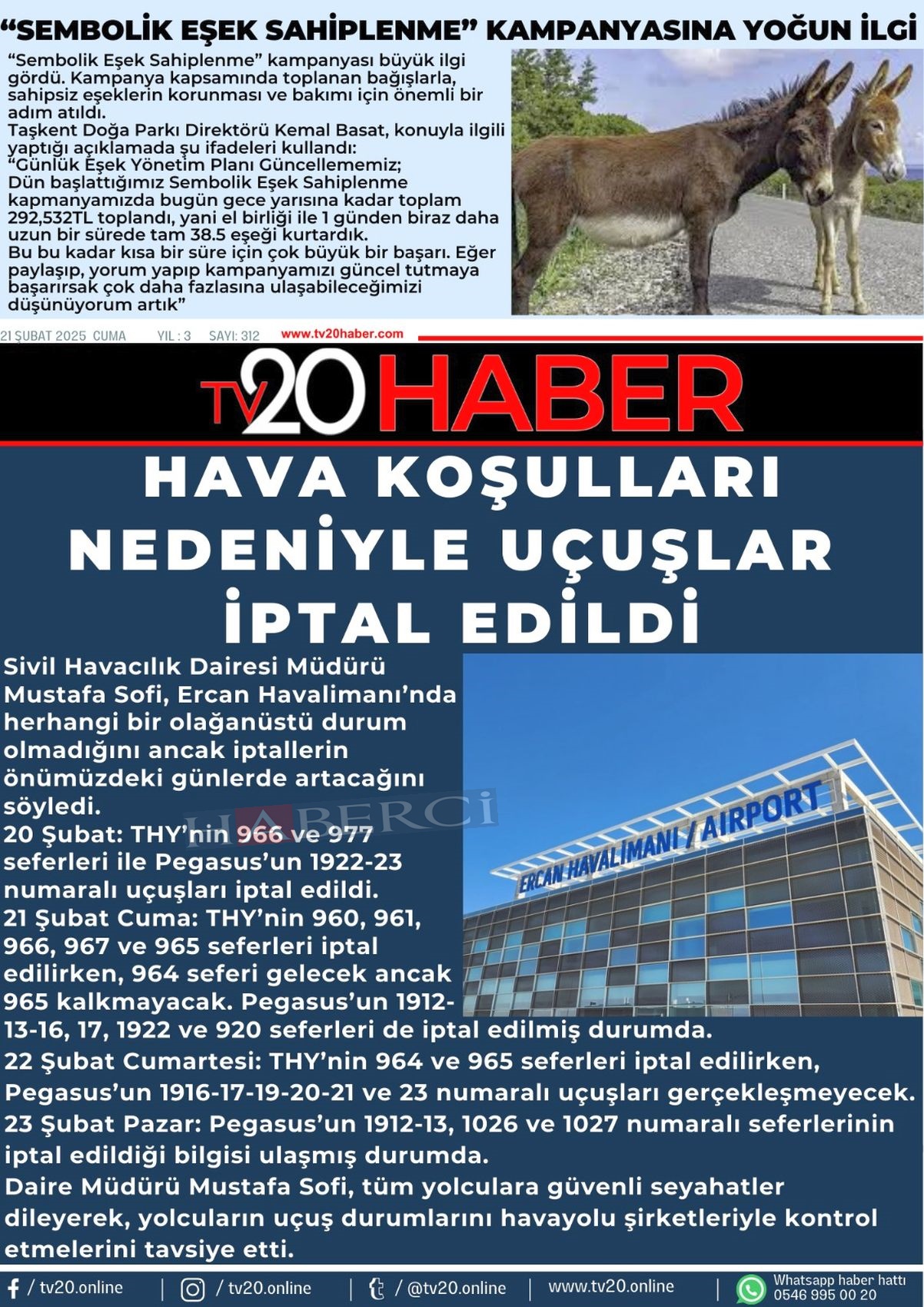 “SEMBOLİK EŞEK SAHİPLENME” KAMPANYASINA YOĞUN İLGİ

“Sembolik Eşek Sahiplenme” kampanyası büyük ilgi gördü. Kampanya kapsamında toplanan bağışlarla, sahipsiz eşeklerin korunması ve bakımı için önemli bir adım atıldı.
Taşkent Doğa Parkı Direktörü Kemal Basat, konuyla ilgili yaptığı açıklamada şu ifadeleri kullandı:
“Günlük Eşek Yönetim Planı Güncellememiz;
Dün başlattığımız Sembolik Eşek Sahiplenme kapmanyamızda bugün gece yarısına kadar toplam 292,532TL toplandı, yani el birliği ile 1 günden biraz daha uzun bir sürede tam 38.5 eşeği kurtardık.
Bu bu kadar kısa bir süre için çok büyük bir başarı. Eğer paylaşıp, yorum yapıp kampanyamızı güncel tutmaya başarırsak çok daha fazlasına ulaşabileceğimizi düşünüyorum artık”

21 ŞUBAT 2025 CUMA YIL : 3 SAYI: 312 www.tv20haber.com

TV20 HABER

HAVA KOŞULLARI NEDENİYLE UÇUŞLAR İPTAL EDİLDİ

Sivil Havacılık Dairesi Müdürü Mustafa Sofi, Ercan Havalimanı’nda herhangi bir olağanüstü durum olmadığını ancak iptallerin önümüzdeki günlerde artacağını söyledi.
20 Şubat: THY’nin 966 ve 977 seferleri ile Pegasus’un 1922-23 numaralı uçuşları iptal edildi.
21 Şubat Cuma: THY’nin 960, 961, 966, 967 ve 965 seferleri iptal edilirken, 964 seferi gelecek ancak 965 kalkmayacak. Pegasus’un 1912-13-16, 17, 1922 ve 920 seferleri de iptal edilmiş durumda.
22 Şubat Cumartesi: THY’nin 964 ve 965 seferleri iptal edilirken, Pegasus’un 1916-17-19-20-21 ve 23 numaralı uçuşları gerçekleşmeyecek.
23 Şubat Pazar: Pegasus’un 1912-13, 1026 ve 1027 numaralı seferlerinin iptal edildiği bilgisi ulaşmış durumda.
Daire Müdürü Mustafa Sofi, tüm yolculara güvenli seyahatler dileyerek, yolcuların uçuş durumlarını havayolu şirketleriyle kontrol etmelerini tavsiye etti.

HABERCİ

ERCAN HAVALİMANI / AIRPORT

/ tv20.online | / tv20.online | / @tv20.online | www.tv20.online | Whatsapp haber hattı 0546 995 00 20